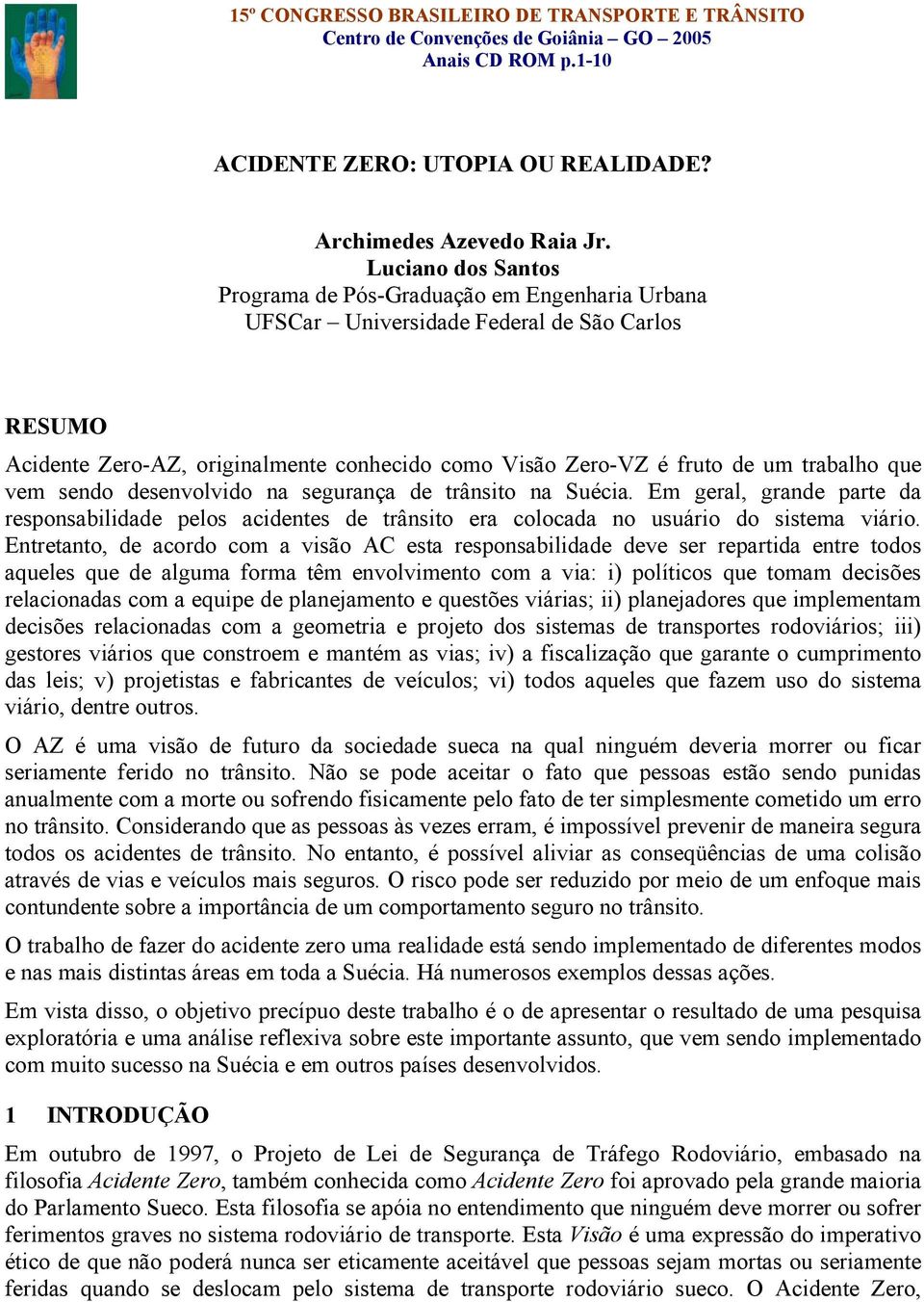 15º CONGRESSO BRASILEIRO DE TRANSPORTE E TRÂNSITO
Centro de Convenções de Goiânia – GO – 2005
Anais CD ROM p.1-10

ACIDENTE ZERO: UTOPIA OU REALIDADE?

Archimedes Azevedo Raia Jr.
Luciano dos Santos
Programa de Pós-Graduação em Engenharia Urbana
UFSCar – Universidade Federal de São Carlos

RESUMO

Acidente Zero-AZ, originalmente conhecido como Visão Zero-VZ é fruto de um trabalho que vem sendo desenvolvido na segurança de trânsito na Suécia. Em geral, grande parte da responsabilidade pelos acidentes de trânsito era colocada no usuário do sistema viário. Entretanto, de acordo com a visão AC esta responsabilidade deve ser repartida entre todos aqueles que de alguma forma têm envolvimento com a via: i) políticos que tomam decisões relacionadas com a equipe de planejamento e questões viárias; ii) planejadores que implementam decisões relacionadas com a geometria e projeto dos sistemas de transportes rodoviários; iii) gestores viários que constroem e mantém as vias; iv) a fiscalização que garante o cumprimento das leis; v) projetistas e fabricantes de veículos; vi) todos aqueles que fazem uso do sistema viário, dentre outros.

O AZ é uma visão de futuro da sociedade sueca na qual ninguém deveria morrer ou ficar seriamente ferido no trânsito. Não se pode aceitar o fato que pessoas estão sendo punidas anualmente com a morte ou sofrendo fisicamente pelo fato de ter simplesmente cometido um erro no trânsito. Considerando que as pessoas às vezes erram, é impossível prevenir de maneira segura todos os acidentes de trânsito. No entanto, é possível aliviar as conseqüências de uma colisão através de vias e veículos mais seguros. O risco pode ser reduzido por meio de um enfoque mais contundente sobre a importância de um comportamento seguro no trânsito.

O trabalho de fazer do acidente zero uma realidade está sendo implementado de diferentes modos e nas mais distintas áreas em toda a Suécia. Há numerosos exemplos dessas ações.

Em vista disso, o objetivo precípuo deste trabalho é o de apresentar o resultado de uma pesquisa exploratória e uma análise reflexiva sobre este importante assunto, que vem sendo implementado com muito sucesso na Suécia e em outros países desenvolvidos.

1 INTRODUÇÃO

Em outubro de 1997, o Projeto de Lei de Segurança de Tráfego Rodoviário, embasado na filosofia Acidente Zero, também conhecida como Acidente Zero foi aprovado pela grande maioria do Parlamento Sueco. Esta filosofia se apóia no entendimento que ninguém deve morrer ou sofrer ferimentos graves no sistema rodoviário de transporte. Esta Visão é uma expressão do imperativo ético de que não poderá nunca ser eticamente aceitável que pessoas sejam mortas ou seriamente feridas quando se deslocam pelo sistema de transporte rodoviário sueco. O Acidente Zero,